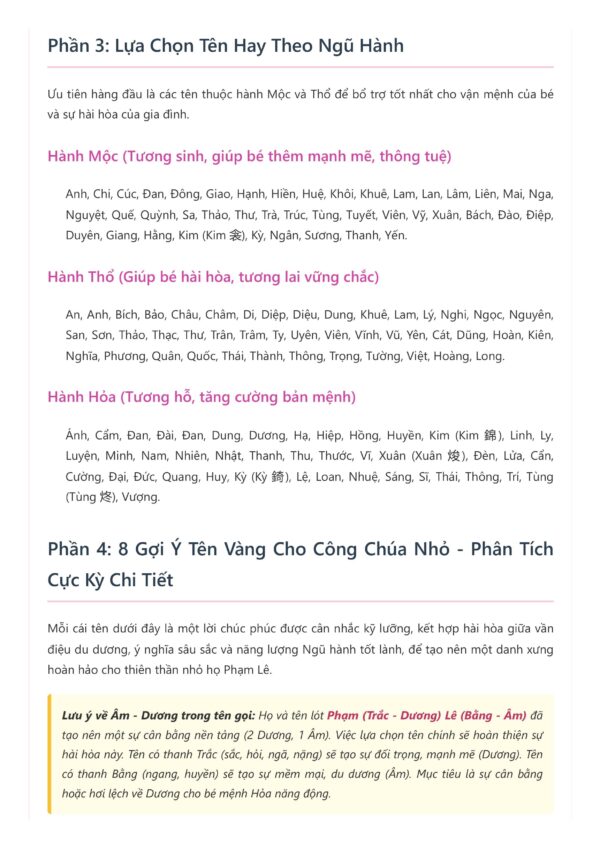 Phần 3: Lựa Chọn Tên Hay Theo Ngũ Hành

Ưu tiên hàng đầu là các tên thuộc hành Mộc và Thổ để bổ trợ tốt nhất cho vận mệnh của bé và sự hài hòa của gia đình.

Hành Mộc (Tương sinh, giúp bé thêm mạnh mẽ, thông tuệ)

Anh, Chi, Cúc, Đan, Đông, Giao, Hạnh, Hiền, Huệ, Khôi, Khuê, Lam, Lan, Lâm, Liên, Mai, Nga, Nguyệt, Quế, Quỳnh, Sa, Thảo, Thư, Trà, Trúc, Tùng, Tuyết, Viên, Vỹ, Xuân, Bách, Đào, Điệp, Duyên, Giang, Hằng, Kim (Kim 衾), Kỳ, Ngân, Sương, Thanh, Yến.

Hành Thổ (Giúp bé hài hòa, tương lai vững chắc)

An, Anh, Bích, Bảo, Châu, Châm, Di, Diệp, Diệu, Dung, Khuê, Lam, Lý, Nghi, Ngọc, Nguyên, San, Sơn, Thảo, Thạc, Thư, Trân, Trâm, Ty, Uyên, Viên, Vĩnh, Vũ, Yên, Cát, Dũng, Hoàn, Kiên, Nghĩa, Phương, Quân, Quốc, Thái, Thành, Thông, Trọng, Tường, Việt, Hoàng, Long.

Hành Hỏa (Tương hỗ, tăng cường bản mệnh)

Ánh, Cẩm, Đan, Đài, Đan, Dung, Dương, Hạ, Hiệp, Hồng, Huyền, Kim (Kim 錦), Linh, Ly, Luyện, Minh, Nam, Nhiên, Nhật, Thanh, Thu, Thước, Vĩ, Xuân (Xuân 焌), Đèn, Lửa, Cẩn, Cường, Đại, Đức, Quang, Huy, Kỳ (Kỳ 錡), Lệ, Loan, Nhuệ, Sáng, Sĩ, Thái, Thông, Trí, Tùng (Tùng 炵), Vượng.

Phần 4: 8 Gợi Ý Tên Vàng Cho Công Chúa Nhỏ - Phân Tích Cực Kỳ Chi Tiết

Mỗi cái tên dưới đây là một lời chúc phúc được cân nhắc kỹ lưỡng, kết hợp hài hòa giữa vần điệu du dương, ý nghĩa sâu sắc và năng lượng Ngũ hành tốt lành, để tạo nên một danh xưng hoàn hảo cho thiên thần nhỏ họ Phạm Lê.

Lưu ý về Âm - Dương trong tên gọi: Họ và tên lót Phạm (Trắc - Dương) Lê (Bằng - Âm) đã tạo nên một sự cân bằng nền tảng (2 Dương, 1 Âm). Việc lựa chọn tên chính sẽ hoàn thiện sự hài hòa này. Tên có thanh Trắc (sắc, hỏi, ngã, nặng) sẽ tạo sự đối trọng, mạnh mẽ (Dương). Tên có thanh Bằng (ngang, huyền) sẽ tạo sự mềm mại, du dương (Âm). Mục tiêu là sự cân bằng hoặc hơi lệch về Dương cho bé mệnh Hỏa năng động.